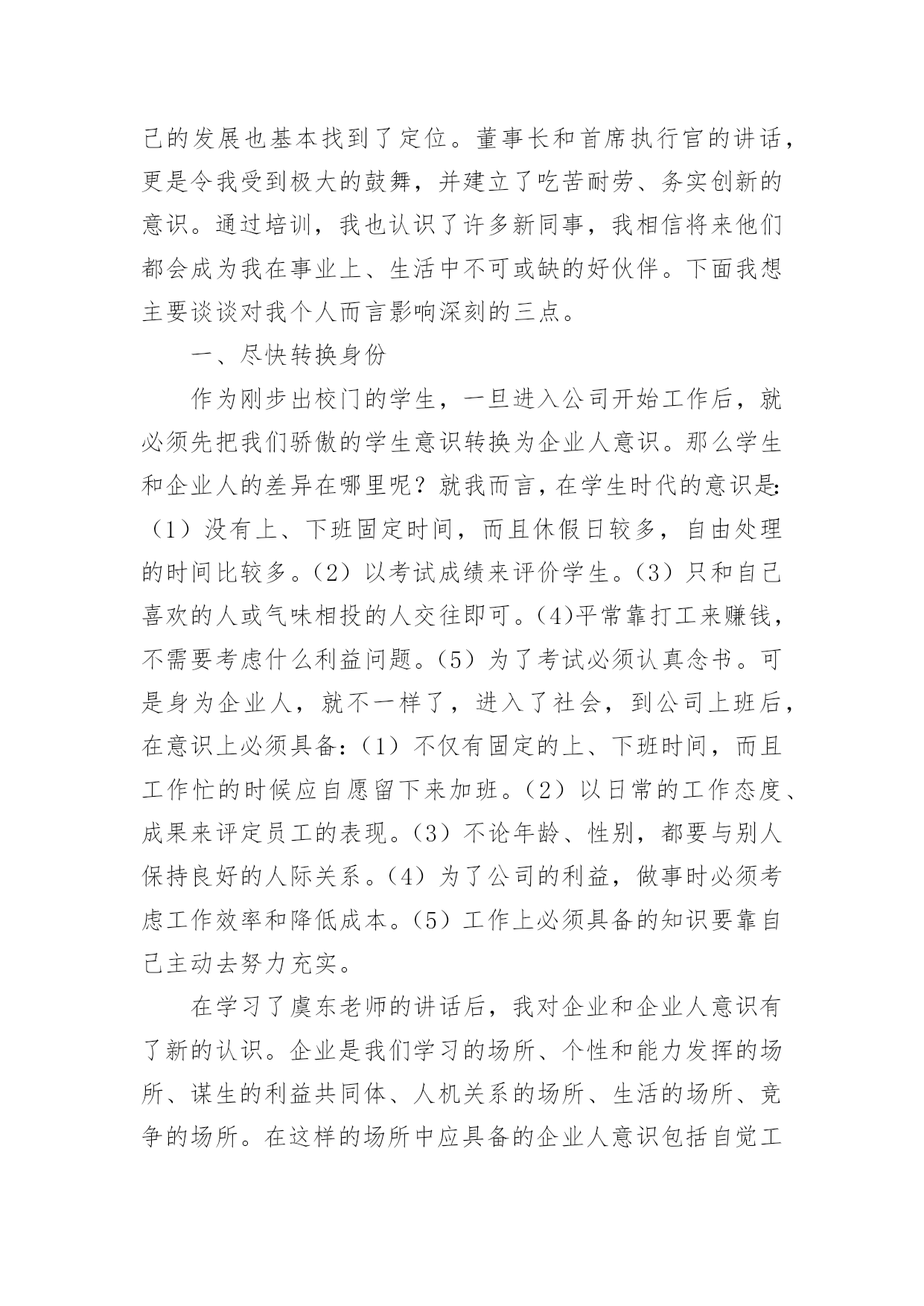 己的发展也基本找到了定位。董事长和首席执行官的讲话，更是令我受到极大的鼓舞，并建立了吃苦耐劳、务实创新的意识。通过培训，我也认识了许多新同事，我相信将来他们都会成为我在事业上、生活中不可或缺的好伙伴。下面我想主要谈谈对我个人而言影响深刻的三点。

一、尽快转换身份

作为刚步出校门的学生，一旦进入公司开始工作后，就必须先把我们骄傲的学生意识转换为企业人意识。那么学生和企业人的差异在哪里呢？就我而言，在学生时代的意识是：（1）没有上、下班固定时间，而且休假日较多，自由处理的时间比较多。（2）以考试成绩来评价学生。（3）只和自己喜欢的人或气味相投的人交往即可。（4)平常靠打工来赚钱，不需要考虑什么利益问题。（5）为了考试必须认真念书。可是身为企业人，就不一样了，进入了社会，到公司上班后，在意识上必须具备：（1）不仅有固定的上、下班时间，而且工作忙的时候应自愿留下来加班。（2）以日常的工作态度、成果来评定员工的表现。（3）不论年龄、性别，都要与别人保持良好的人际关系。（4）为了公司的利益，做事时必须考虑工作效率和降低成本。（5）工作上必须具备的知识要靠自己主动去努力充实。

在学习了虞东老师的讲话后，我对企业和企业人意识有了新的认识。企业是我们学习的场所、个性和能力发挥的场所、谋生的利益共同体、人机关系的场所、生活的场所、竞争的场所。在这样的场所中应具备的企业人意识包括自觉工